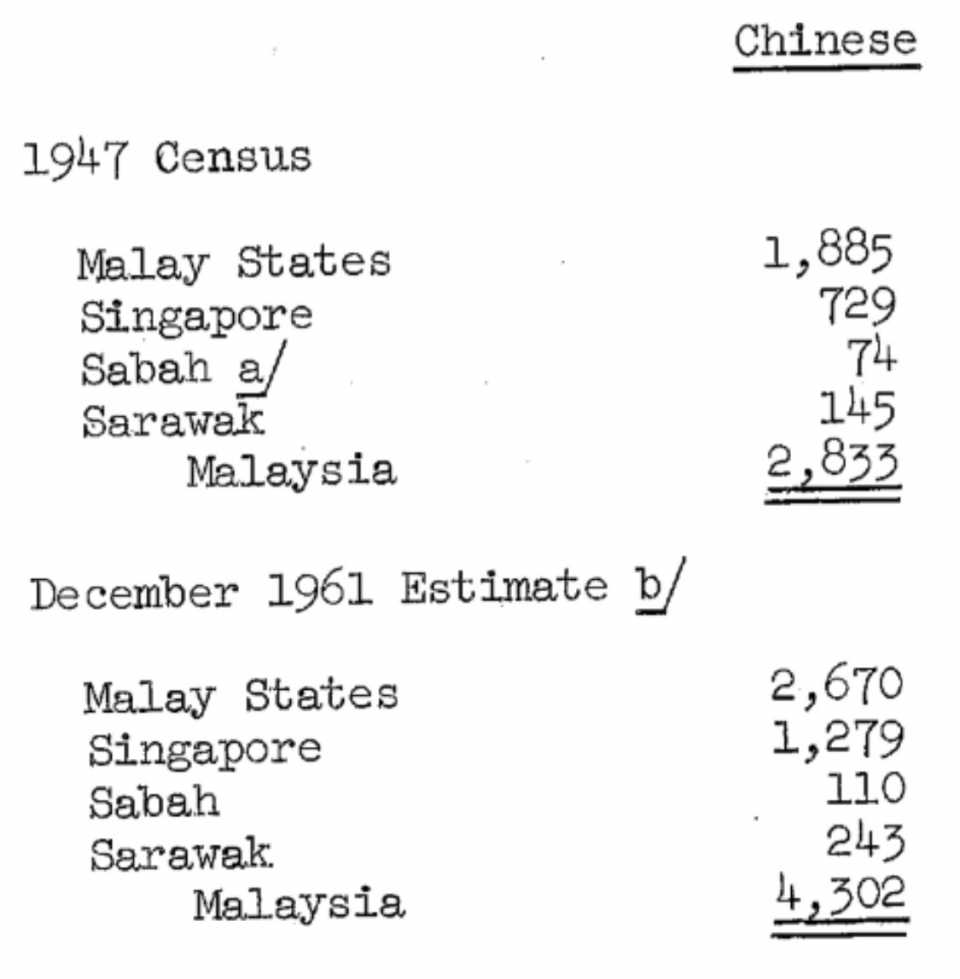 |  | Chinese |
|---|---|
| 1947 Census | |
| Malay States | 1,885 |
| Singapore | 729 |
| Sabah a/ | 74 |
| Sarawak | 145 |
| Malaysia | 2,833 |
| December 1961 Estimate b/ | |
| Malay States | 2,670 |
| Singapore | 1,279 |
| Sabah | 110 |
| Sarawak | 243 |
| Malaysia | 4,302 |